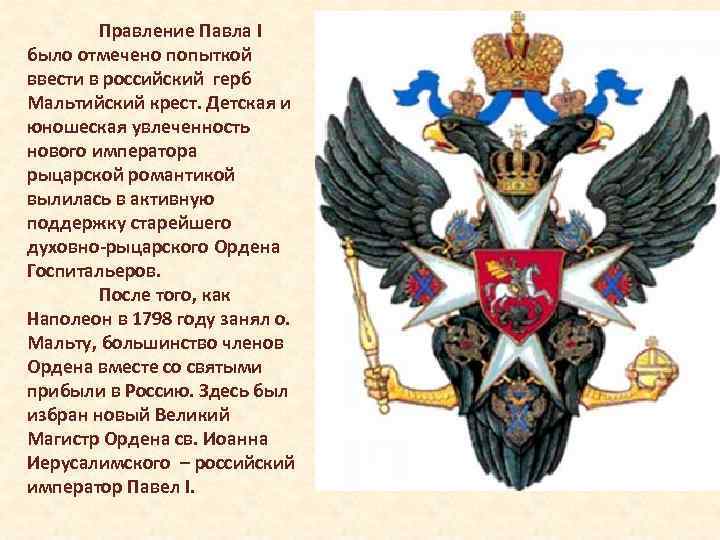 Правление Павла I было отмечено попыткой ввести в российский герб Мальтийский крест. Детская и юношеская увлеченность нового императора рыцарской романтикой вылилась в активную поддержку старейшего духовно-рыцарского Ордена Госпитальеров.

После того, как Наполеон в 1798 году занял о. Мальту, большинство членов Ордена вместе со святыми прибыли в Россию. Здесь был избран новый Великий Магистр Ордена св. Иоанна Иерусалимского – российский император Павел I.